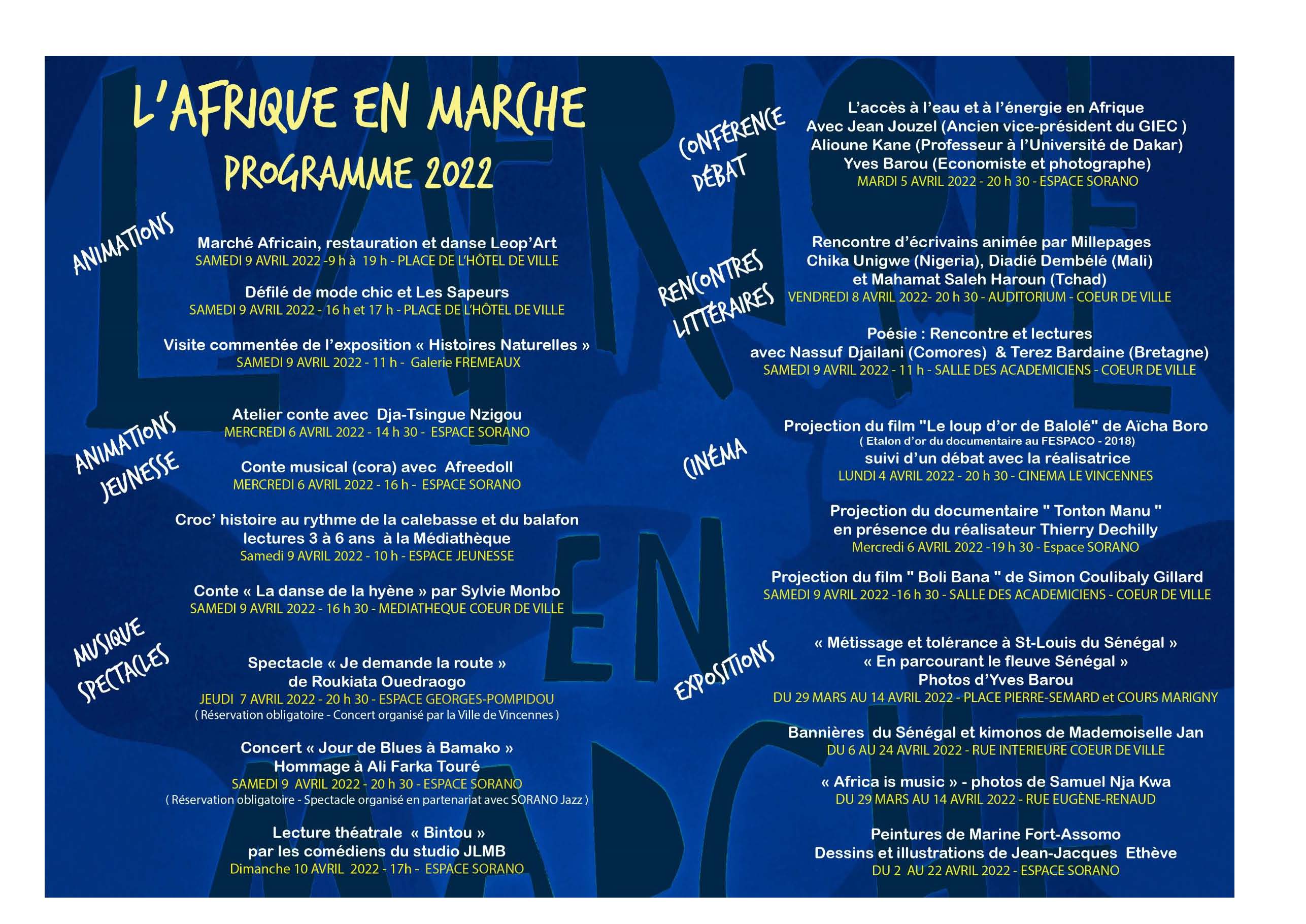 L'AFRIQUE EN MARCHE
PROGRAMME 2022

ANIMATIONS

Marché Africain, restauration et danse Leop'Art
SAMEDI 9 AVRIL 2022 -9 h à 19 h - PLACE DE L'HÔTEL DE VILLE

Défilé de mode chic et Les Sapeurs
SAMEDI 9 AVRIL 2022 - 16 h et 17 h - PLACE DE L'HÔTEL DE VILLE

Visite commentée de l'exposition « Histoires Naturelles »
SAMEDI 9 AVRIL 2022 - 11 h - Galerie FREMEAUX

ANIMATIONS JEUNESSE

Atelier conte avec Dja-Tsingue Nzigou
MERCREDI 6 AVRIL 2022 - 14 h 30 - ESPACE SORANO

Conte musical (cora) avec Afreedoll
MERCREDI 6 AVRIL 2022 - 16 h - ESPACE SORANO

Croc' histoire au rythme de la calebasse et du balafon
lectures 3 à 6 ans à la Médiathèque
Samedi 9 AVRIL 2022 - 10 h - ESPACE JEUNESSE

Conte « La danse de la hyène » par Sylvie Monbo
SAMEDI 9 AVRIL 2022 - 16 h 30 - MEDIATHEQUE COEUR DE VILLE

MUSIQUE SPECTACLES

Spectacle « Je demande la route »
de Roukiata Ouedraogo
JEUDI 7 AVRIL 2022 - 20 h 30 - ESPACE GEORGES-POMPIDOU
( Réservation obligatoire - Concert organisé par la Ville de Vincennes )

Concert « Jour de Blues à Bamako »
Hommage à Ali Farka Touré
SAMEDI 9 AVRIL 2022 - 20 h 30 - ESPACE SORANO
( Réservation obligatoire - Spectacle organisé en partenariat avec SORANO Jazz )

Lecture théatrale « Bintou »
par les comédiens du studio JLMB
Dimanche 10 AVRIL 2022 - 17h - ESPACE SORANO

CONFÉRENCE DÉBAT

L'accès à l'eau et à l'énergie en Afrique
Avec Jean Jouzel (Ancien vice-président du GIEC )
Alioune Kane (Professeur à l'Université de Dakar)
Yves Barou (Economiste et photographe)
MARDI 5 AVRIL 2022 - 20 h 30 - ESPACE SORANO

RENCONTRES LITTERAIRES

Rencontre d'écrivains animée par Millepages
Chika Unigwe (Nigeria), Diadié Dembélé (Mali)
et Mahamat Saleh Haroun (Tchad)
VENDREDI 8 AVRIL 2022- 20 h 30 - AUDITORIUM - COEUR DE VILLE

Poésie : Rencontre et lectures
avec Nassuf Djailani (Comores) & Terez Bardaine (Bretagne)
SAMEDI 9 AVRIL 2022 - 11 h - SALLE DES ACADEMICIENS - COEUR DE VILLE

CINÉMA

Projection du film "Le loup d'or de Balolé" de Aïcha Boro
( Etalon d'or du documentaire au FESPACO - 2018)
suivi d'un débat avec la réalisatrice
LUNDI 4 AVRIL 2022 - 20 h 30 - CINEMA LE VINCENNES

Projection du documentaire " Tonton Manu "
en présence du réalisateur Thierry Dechilly
Mercredi 6 AVRIL 2022 -19 h 30 - Espace SORANO

Projection du film " Boli Bana " de Simon Coulibaly Gillard
SAMEDI 9 AVRIL 2022 -16 h 30 - SALLE DES ACADEMICIENS - COEUR DE VILLE

EXPOSITIONS

« Métissage et tolérance à St-Louis du Sénégal »
« En parcourant le fleuve Sénégal »
Photos d'Yves Barou
DU 29 MARS AU 14 AVRIL 2022 - PLACE PIERRE-SEMARD et COURS MARIGNY

Bannières du Sénégal et kimonos de Mademoiselle Jan
DU 6 AU 24 AVRIL 2022 - RUE INTERIEURE COEUR DE VILLE

« Africa is music » - photos de Samuel Nja Kwa
DU 29 MARS AU 14 AVRIL 2022 - RUE EUGÈNE-RENAUD

Peintures de Marine Fort-Assomo
Dessins et illustrations de Jean-Jacques Ethève
DU 2 AU 22 AVRIL 2022 - ESPACE SORANO